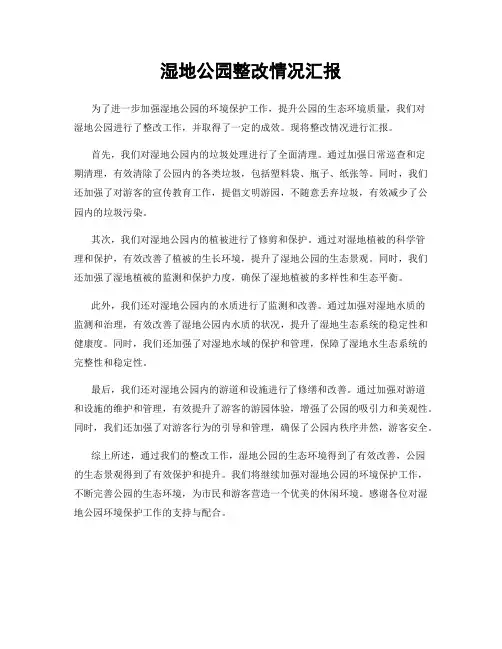 湿地公园整改情况汇报

为了进一步加强湿地公园的环境保护工作，提升公园的生态环境质量，我们对湿地公园进行了整改工作，并取得了一定的成效。现将整改情况进行汇报。

首先，我们对湿地公园内的垃圾处理进行了全面清理。通过加强日常巡查和定期清理，有效清除了公园内的各类垃圾，包括塑料袋、瓶子、纸张等。同时，我们还加强了对游客的宣传教育工作，提倡文明游园，不随意丢弃垃圾，有效减少了公园内的垃圾污染。

其次，我们对湿地公园内的植被进行了修剪和保护。通过对湿地植被的科学管理和保护，有效改善了植被的生长环境，提升了湿地公园的生态景观。同时，我们还加强了湿地植被的监测和保护力度，确保了湿地植被的多样性和生态平衡。

此外，我们还对湿地公园内的水质进行了监测和改善。通过加强对湿地水质的监测和治理，有效改善了湿地公园内水质的状况，提升了湿地生态系统的稳定性和健康度。同时，我们还加强了对湿地水域的保护和管理，保障了湿地水生态系统的完整性和稳定性。

最后，我们还对湿地公园内的游道和设施进行了修缮和改善。通过加强对游道和设施的维护和管理，有效提升了游客的游园体验，增强了公园的吸引力和美观性。同时，我们还加强了对游客行为的引导和管理，确保了公园内秩序井然，游客安全。

综上所述，通过我们的整改工作，湿地公园的生态环境得到了有效改善，公园的生态景观得到了有效保护和提升。我们将继续加强对湿地公园的环境保护工作，不断完善公园的生态环境，为市民和游客营造一个优美的休闲环境。感谢各位对湿地公园环境保护工作的支持与配合。